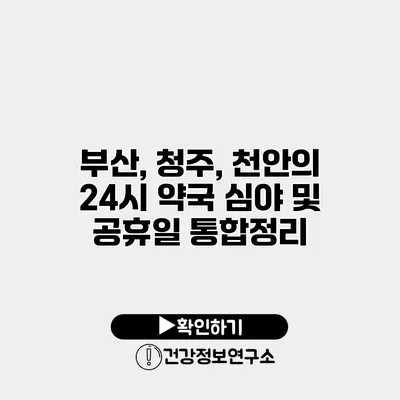 부산, 청주, 천안의 24시 약국 심야 및 공휴일 통합정리

▶확인하기

건강정보연구소